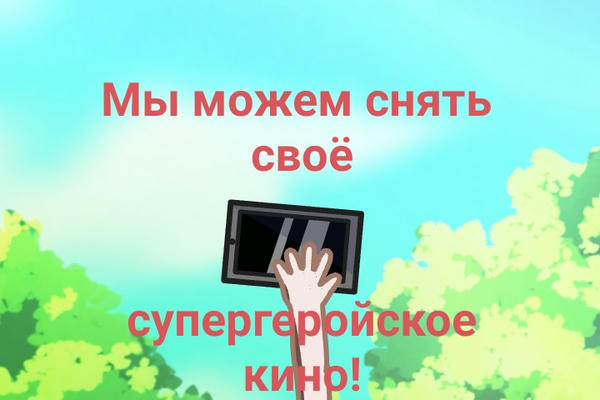 Мы можем снять своё

супергеройское кино!